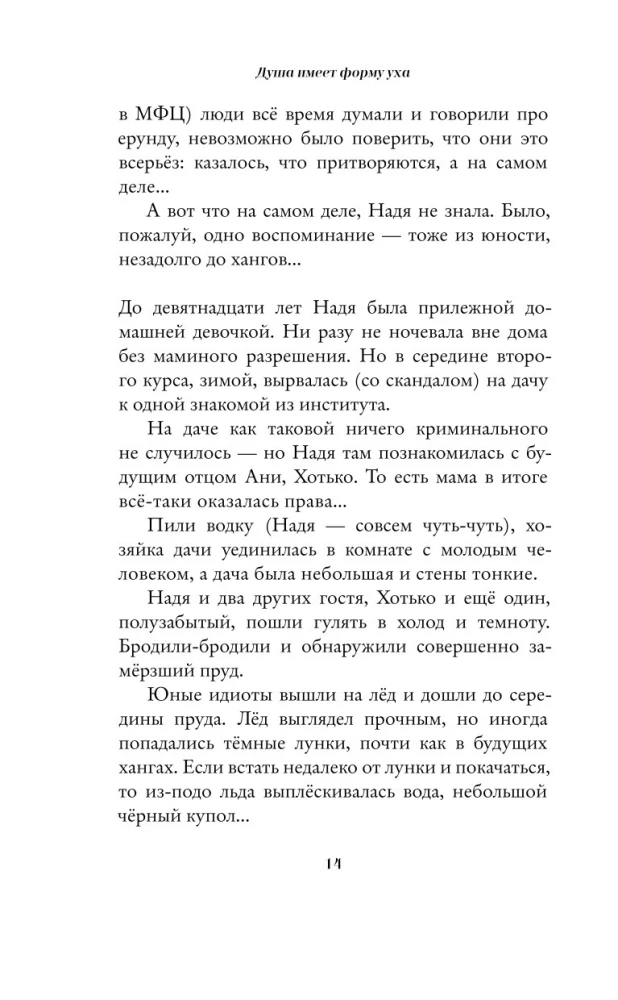 Душа имеет форму уха

в МФЦ) люди всё время думали и говорили про ерунду, невозможно было поверить, что они это всерьёз: казалось, что притворяются, а на самом деле...

А вот что на самом деле, Надя не знала. Было, пожалуй, одно воспоминание — тоже из юности, незадолго до хангов...

До девятнадцати лет Надя была прилежной домашней девочкой. Ни разу не ночевала вне дома без маминого разрешения. Но в середине второго курса, зимой, вырвалась (со скандалом) на дачу к одной знакомой из института.

На даче как таковой ничего криминального не случилось — но Надя там познакомилась с будущим отцом Ани, Хотько. То есть мама в итоге всё-таки оказалась права...

Пили водку (Надя — совсем чуть-чуть), хозяйка дачи уединилась в комнате с молодым человеком, а дача была небольшая и стены тонкие.

Надя и два других гостя, Хотько и ещё один, полузабытый, пошли гулять в холод и темноту. Бродили-бродили и обнаружили совершенно замёрзший пруд.

Юные идиоты вышли на лёд и дошли до середины пруда. Лёд выглядел прочным, но иногда попадались тёмные лунки, почти как в будущих хангах. Если встать недалеко от лунки и покачаться, то из-подо льда выплёскивалась вода, небольшой чёрный купол...

14